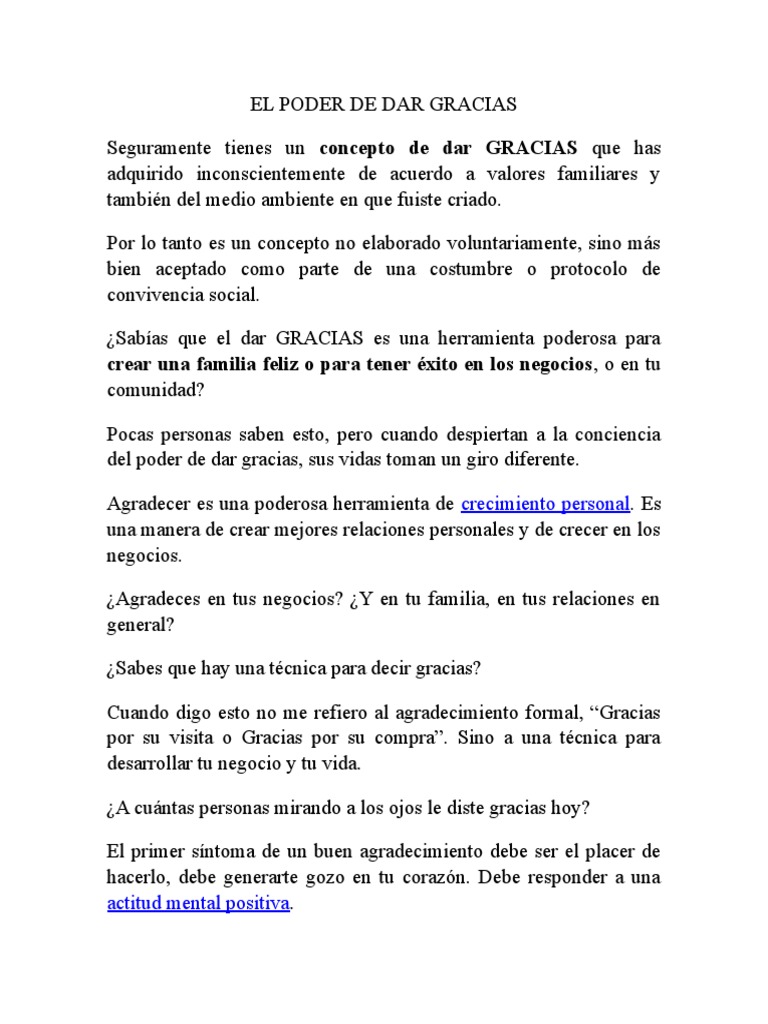 EL PODER DE DAR GRACIAS

Seguramente tienes un concepto de dar GRACIAS que has adquirido inconscientemente de acuerdo a valores familiares y también del medio ambiente en que fuiste criado.

Por lo tanto es un concepto no elaborado voluntariamente, sino más bien aceptado como parte de una costumbre o protocolo de convivencia social.

¿Sabías que el dar GRACIAS es una herramienta poderosa para crear una familia feliz o para tener éxito en los negocios, o en tu comunidad?

Pocas personas saben esto, pero cuando despiertan a la conciencia del poder de dar gracias, sus vidas toman un giro diferente.

Agradecer es una poderosa herramienta de crecimiento personal. Es una manera de crear mejores relaciones personales y de crecer en los negocios.

¿Agradeces en tus negocios? ¿Y en tu familia, en tus relaciones en general?

¿Sabes que hay una técnica para decir gracias?

Cuando digo esto no me refiero al agradecimiento formal, “Gracias por su visita o Gracias por su compra”. Sino a una técnica para desarrollar tu negocio y tu vida.

¿A cuántas personas mirando a los ojos le diste gracias hoy?

El primer síntoma de un buen agradecimiento debe ser el placer de hacerlo, debe generarte gozo en tu corazón. Debe responder a una actitud mental positiva.